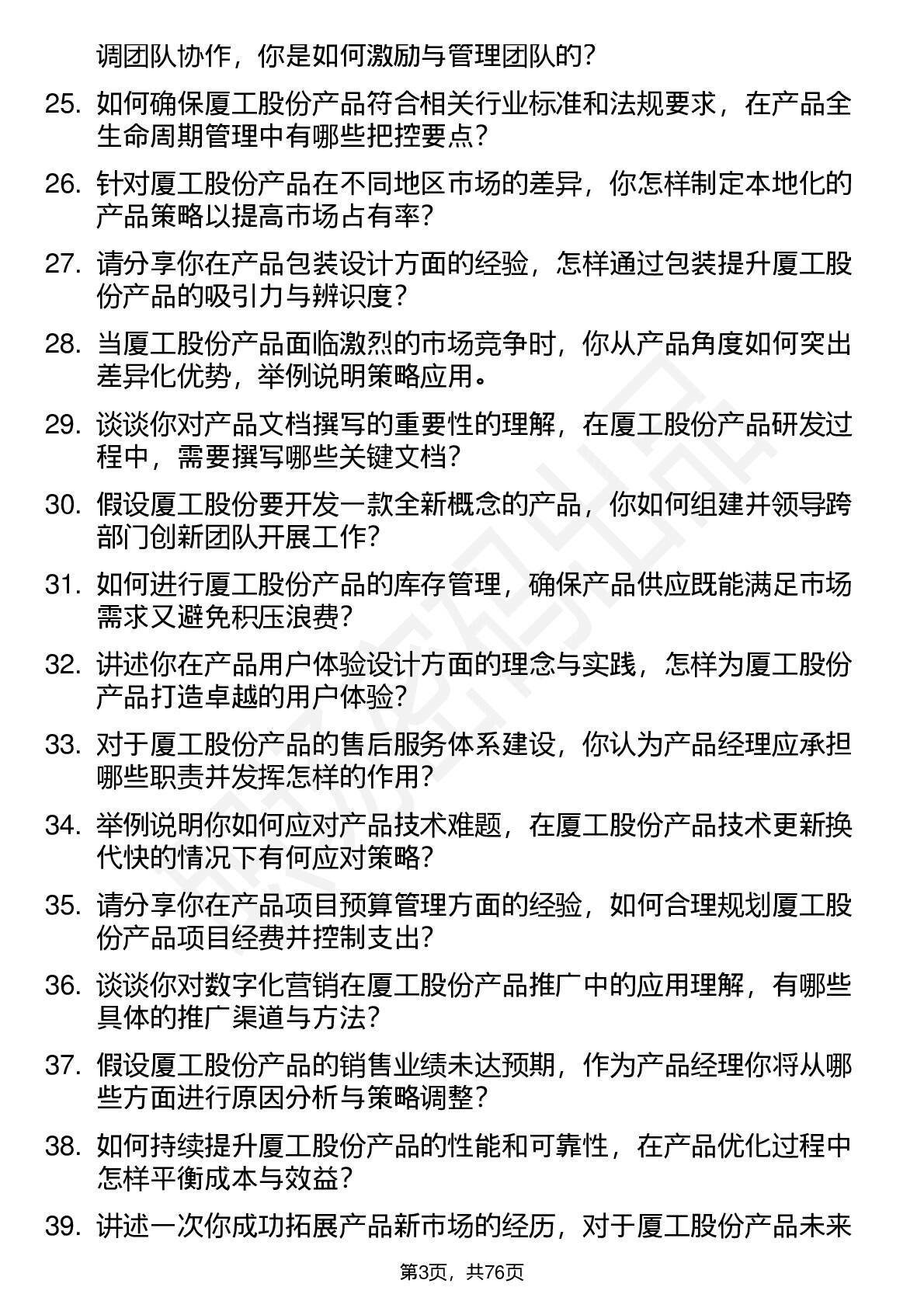 调团队协作，你是如何激励与管理团队的？

25. 如何确保厦工股份产品符合相关行业标准和法规要求，在产品全生命周期管理中有哪些把控要点？

26. 针对厦工股份产品在不同地区市场的差异，你怎样制定本地化的产品策略以提高市场占有率？

27. 请分享你在产品包装设计方面的经验，怎样通过包装提升厦工股份产品的吸引力与辨识度？

28. 当厦工股份产品面临激烈的市场竞争时，你从产品角度如何突出差异化优势，举例说明策略应用。

29. 谈谈你对产品文档撰写的重要性的理解，在厦工股份产品研发过程中，需要撰写哪些关键文档？

30. 假设厦工股份要开发一款全新概念的产品，你如何组建并领导跨部门创新团队开展工作？

31. 如何进行厦工股份产品的库存管理，确保产品供应既能满足市场需求又避免积压浪费？

32. 讲述你在产品用户体验设计方面的理念与实践，怎样为厦工股份产品打造卓越的用户体验？

33. 对于厦工股份产品的售后服务体系建设，你认为产品经理应承担哪些职责并发挥怎样的作用？

34. 举例说明你如何应对产品技术难题，在厦工股份产品技术更新换代快的情况下有何应对策略？

35. 请分享你在产品项目预算管理方面的经验，如何合理规划厦工股份产品项目经费并控制支出？

36. 谈谈你对数字化营销在厦工股份产品推广中的应用理解，有哪些具体的推广渠道与方法？

37. 假设厦工股份产品的销售业绩未达预期，作为产品经理你将从哪些方面进行原因分析与策略调整？

38. 如何持续提升厦工股份产品的性能和可靠性，在产品优化过程中怎样平衡成本与效益？

39. 讲述一次你成功拓展产品新市场的经历，对于厦工股份产品未来

第3页，共76页